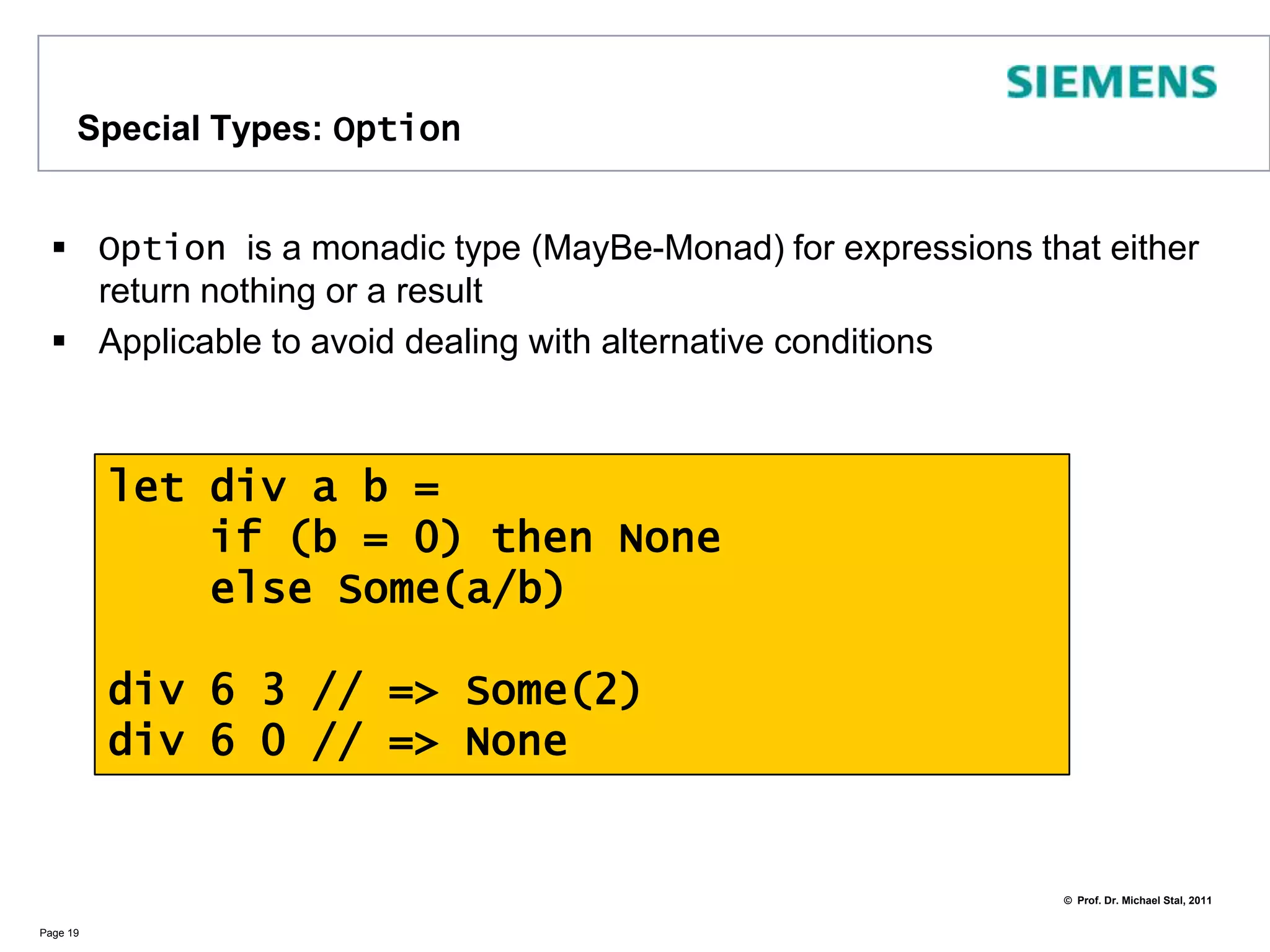 SIEMENS

Special Types: Option

▪ Option is a monadic type (MayBe-Monad) for expressions that either return nothing or a result

▪ Applicable to avoid dealing with alternative conditions

let div a b =
    if (b = 0) then None
    else Some(a/b)

div 6 3 // => Some(2)
div 6 0 // => None

© Prof. Dr. Michael Stal, 2011

Page 19